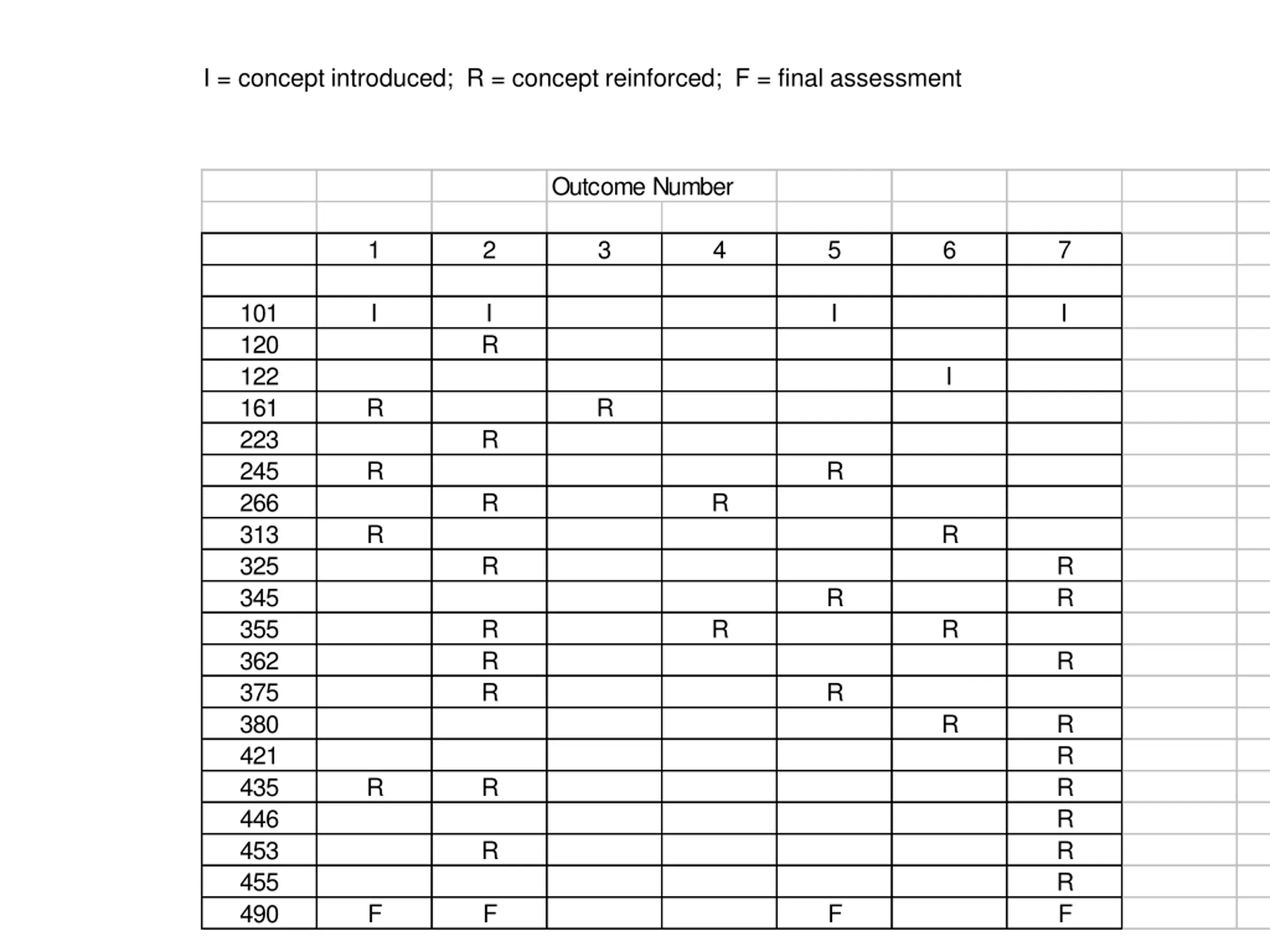 I = concept introduced; R = concept reinforced; F = final assessment

Outcome Number

| | 1 | 2 | 3 | 4 | 5 | 6 | 7 |
|---|---|---|---|---|---|---|---|
| | | | | | | | |
| 101 | I | I | | | I | | I |
| 120 | | R | | | | | |
| 122 | | | | | | I | |
| 161 | R | | R | | | | |
| 223 | | R | | | | | |
| 245 | R | | | | R | | |
| 266 | | R | | R | | | |
| 313 | R | | | | | R | |
| 325 | | R | | | | | R |
| 345 | | | | | R | | R |
| 355 | | R | | R | | R | |
| 362 | | R | | | | | R |
| 375 | | R | | | R | | |
| 380 | | | | | | R | R |
| 421 | | | | | | | R |
| 435 | R | R | | | | | R |
| 446 | | | | | | | R |
| 453 | | R | | | | | R |
| 455 | | | | | | | R |
| 490 | F | F | | | F | | F |